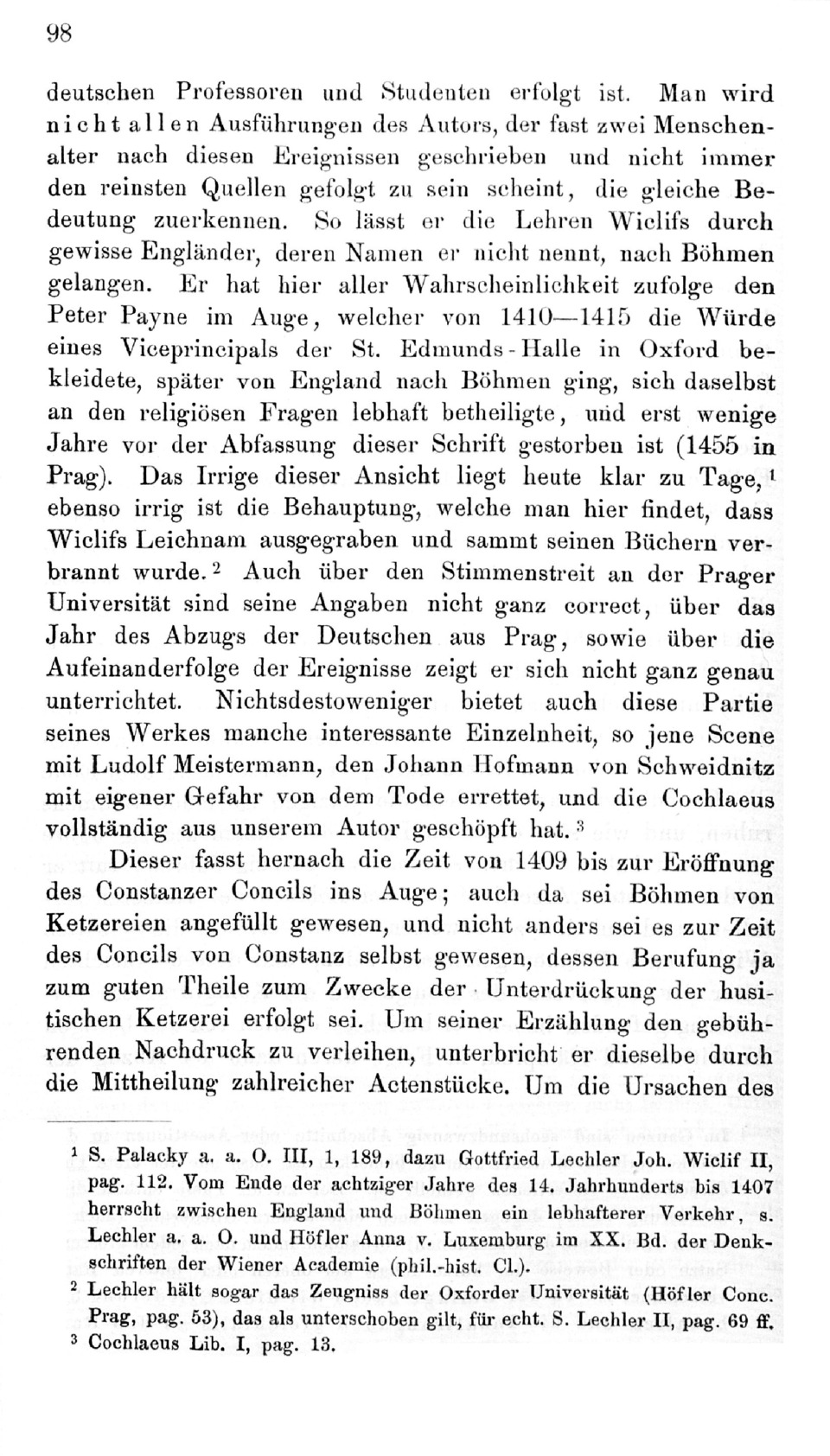 98

deutschen Professoren und Studenten erfolgt ist. Man wird nicht allen Ausführungen des Autors, der fast zwei Menschenalter nach diesen Ereignissen geschrieben und nicht immer den reinsten Quellen gefolgt zu sein scheint, die gleiche Bedeutung zuerkennen. So lässt er die Lehren Wiclifs durch gewisse Engländer, deren Namen er nicht nennt, nach Böhmen gelangen. Er hat hier aller Wahrscheinlichkeit zufolge den Peter Payne im Auge, welcher von 1410—1415 die Würde eines Viceprincipals der St. Edmunds-Halle in Oxford bekleidete, später von England nach Böhmen ging, sich daselbst an den religiösen Fragen lebhaft betheiligte, und erst wenige Jahre vor der Abfassung dieser Schrift gestorben ist (1455 in Prag). Das Irrige dieser Ansicht liegt heute klar zu Tage, $^1$ ebenso irrig ist die Behauptung, welche man hier findet, dass Wiclifs Leichnam ausgegraben und sammt seinen Büchern verbrannt wurde. $^2$ Auch über den Stimmenstreit an der Prager Universität sind seine Angaben nicht ganz correct, über das Jahr des Abzugs der Deutschen aus Prag, sowie über die Aufeinanderfolge der Ereignisse zeigt er sich nicht ganz genau unterrichtet. Nichtsdestoweniger bietet auch diese Partie seines Werkes manche interessante Einzelnheit, so jene Scene mit Ludolf Meistermann, den Johann Hofmann von Schweidnitz mit eigener Gefahr von dem Tode errettet, und die Cochlaeus vollständig aus unserem Autor geschöpft hat. $^3$

Dieser fasst hernach die Zeit von 1409 bis zur Eröffnung des Constanzer Concils ins Auge; auch da sei Böhmen von Ketzereien angefüllt gewesen, und nicht anders sei es zur Zeit des Concils von Constanz selbst gewesen, dessen Berufung ja zum guten Theile zum Zwecke der Unterdrückung der husitischen Ketzerei erfolgt sei. Um seiner Erzählung den gebührenden Nachdruck zu verleihen, unterbricht er dieselbe durch die Mittheilung zahlreicher Actenstücke. Um die Ursachen des

$^1$ S. Palacky a. a. O. III, 1, 189, dazu Gottfried Lechler Joh. Wiclif II, pag. 112. Vom Ende der achtziger Jahre des 14. Jahrhunderts bis 1407 herrscht zwischen England und Böhmen ein lebhafterer Verkehr, s. Lechler a. a. O. und Höfler Anna v. Luxemburg im XX. Bd. der Denkschriften der Wiener Academie (phil.-hist. Cl.).

$^2$ Lechler hält sogar das Zeugniss der Oxforder Universität (Höfler Conc. Prag, pag. 53), das als unterschoben gilt, für echt. S. Lechler II, pag. 69 ff.

$^3$ Cochlaeus Lib. I, pag. 13.